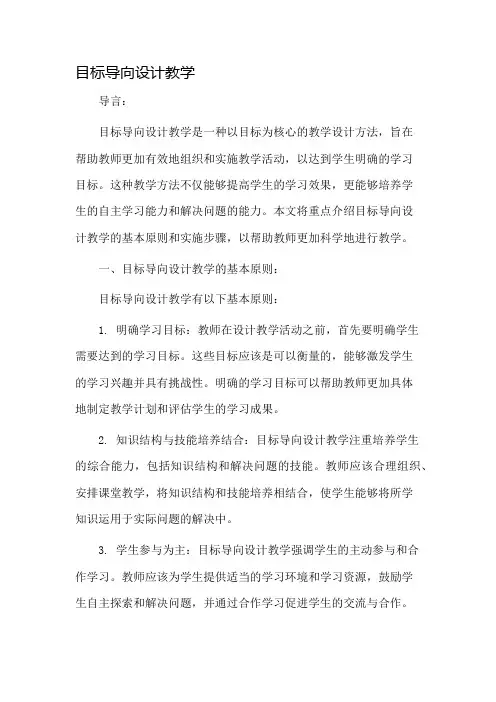 目标导向设计教学

导言：

目标导向设计教学是一种以目标为核心的教学设计方法，旨在帮助教师更加有效地组织和实施教学活动，以达到学生明确的学习目标。这种教学方法不仅能够提高学生的学习效果，更能够培养学生的自主学习能力和解决问题的能力。本文将重点介绍目标导向设计教学的基本原则和实施步骤，以帮助教师更加科学地进行教学。

一、目标导向设计教学的基本原则：

目标导向设计教学有以下基本原则：

1. 明确学习目标：教师在设计教学活动之前，首先要明确学生需要达到的学习目标。这些目标应该是可以衡量的，能够激发学生的学习兴趣并具有挑战性。明确的学习目标可以帮助教师更加具体地制定教学计划和评估学生的学习成果。

2. 知识结构与技能培养结合：目标导向设计教学注重培养学生的综合能力，包括知识结构和解决问题的技能。教师应该合理组织、安排课堂教学，将知识结构和技能培养相结合，使学生能够将所学知识运用于实际问题的解决中。

3. 学生参与为主：目标导向设计教学强调学生的主动参与和合作学习。教师应该为学生提供适当的学习环境和学习资源，鼓励学生自主探索和解决问题，并通过合作学习促进学生的交流与合作。